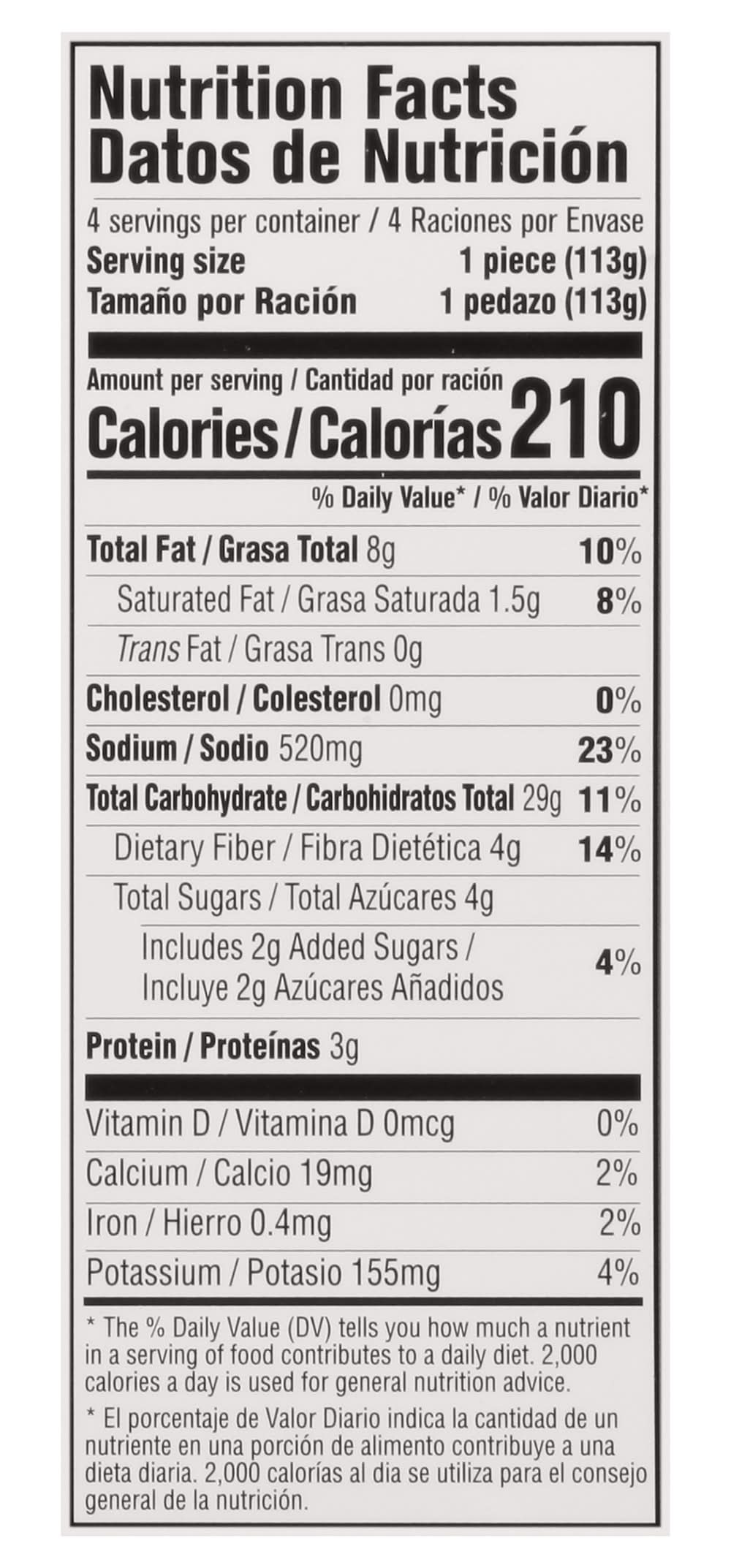 Nutrition Facts
Datos de Nutrición

4 servings per container / 4 Raciones por Envase
Serving size 1 piece (113g)
Tamaño por Ración 1 pedazo (113g)

Amount per serving / Cantidad por ración
Calories / Calorías 210

% Daily Value* / % Valor Diario*

Total Fat / Grasa Total 8g 10%
Saturated Fat / Grasa Saturada 1.5g 8%
Trans Fat / Grasa Trans 0g
Cholesterol / Colesterol 0mg 0%
Sodium / Sodio 520mg 23%
Total Carbohydrate / Carbohidratos Total 29g 11%
Dietary Fiber / Fibra Dietética 4g 14%
Total Sugars / Total Azúcares 4g
Includes 2g Added Sugars / Incluye 2g Azúcares Añadidos 4%
Protein / Proteínas 3g

Vitamin D / Vitamina D 0mcg 0%
Calcium / Calcio 19mg 2%
Iron / Hierro 0.4mg 2%
Potassium / Potasio 155mg 4%

* The % Daily Value (DV) tells you how much a nutrient in a serving of food contributes to a daily diet. 2,000 calories a day is used for general nutrition advice.

* El porcentaje de Valor Diario indica la cantidad de un nutriente en una porción de alimento contribuye a una dieta diaria. 2,000 calorías al dia se utiliza para el consejo general de la nutrición.